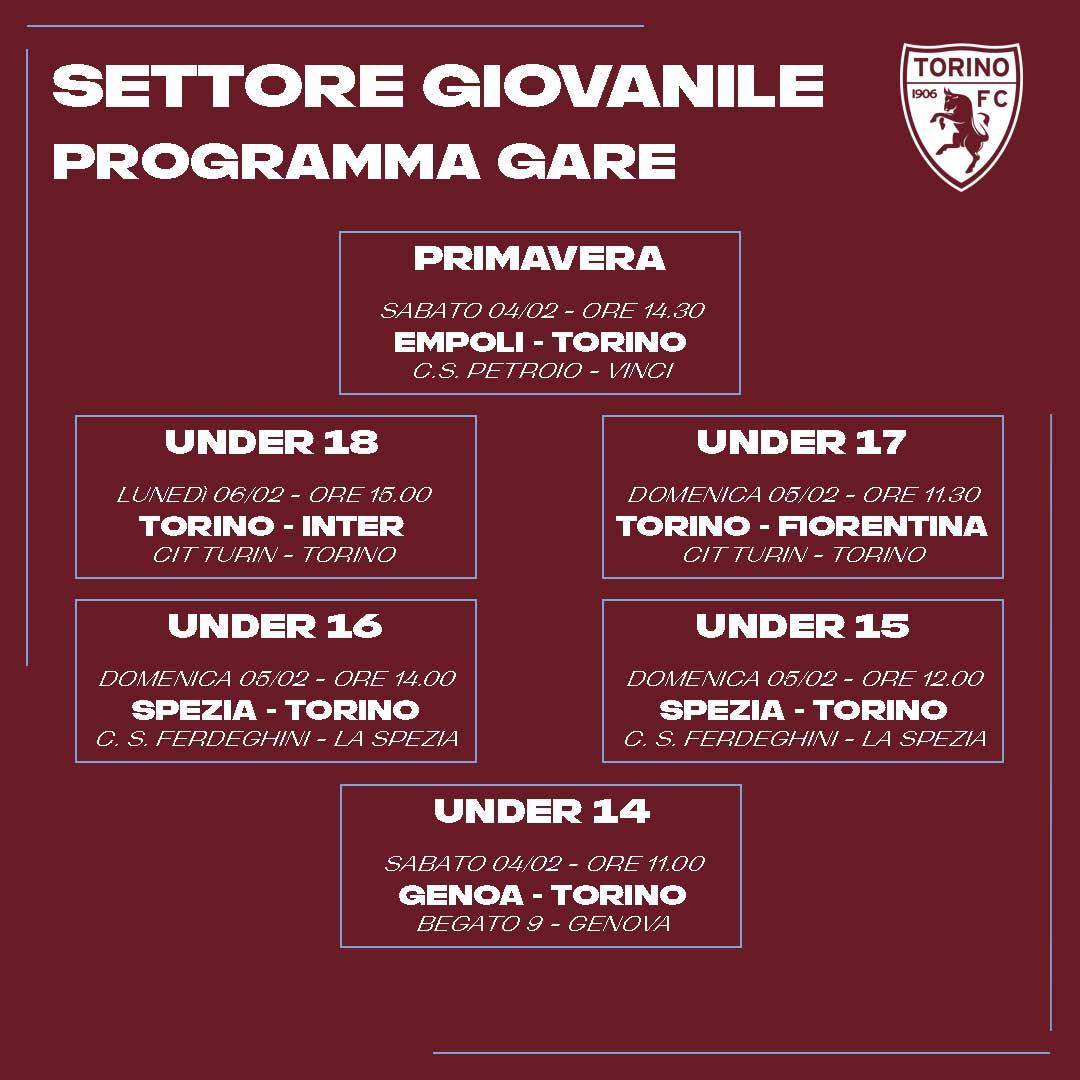 SETTORE GIOVANILE
PROGRAMMA GARE

TORINO
1906 FC

PRIMAVERA
SABATO 04/02 - ORE 14.30
EMPOLI - TORINO
C.S. PETROIO - VINCI

UNDER 18
LUNEDì 06/02 - ORE 15.00
TORINO - INTER
CIT TURIN - TORINO

UNDER 17
DOMENICA 05/02 - ORE 11.30
TORINO - FIORENTINA
CIT TURIN - TORINO

UNDER 16
DOMENICA 05/02 - ORE 14.00
SPEZIA - TORINO
C. S. FERDEGHINI - LA SPEZIA

UNDER 15
DOMENICA 05/02 - ORE 12.00
SPEZIA - TORINO
C. S. FERDEGHINI - LA SPEZIA

UNDER 14
SABATO 04/02 - ORE 11.00
GENOA - TORINO
BEGATO 9 - GENOVA